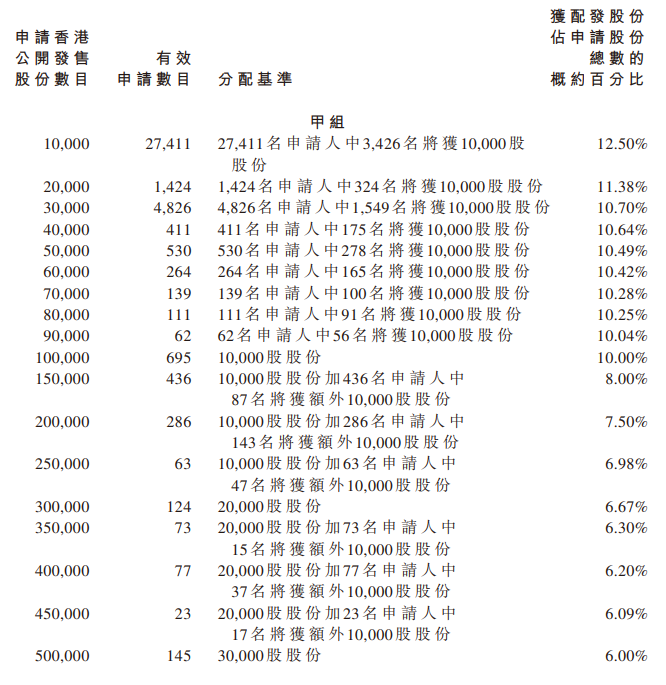 | 申請香港公開發售股份數目 | 有效申請數目 | 分配基準 | 獲配發股份佔申請股份總數的概約百分比 |
|---|---|---|---|
| | | 甲組 | |
| 10,000 | 27,411 | 27,411名申請人中3,426名將獲10,000股股份 | 12.50% |
| 20,000 | 1,424 | 1,424名申請人中324名將獲10,000股股份 | 11.38% |
| 30,000 | 4,826 | 4,826名申請人中1,549名將獲10,000股股份 | 10.70% |
| 40,000 | 411 | 411名申請人中175名將獲10,000股股份 | 10.64% |
| 50,000 | 530 | 530名申請人中278名將獲10,000股股份 | 10.49% |
| 60,000 | 264 | 264名申請人中165名將獲10,000股股份 | 10.42% |
| 70,000 | 139 | 139名申請人中100名將獲10,000股股份 | 10.28% |
| 80,000 | 111 | 111名申請人中91名將獲10,000股股份 | 10.25% |
| 90,000 | 62 | 62名申請人中56名將獲10,000股股份 | 10.04% |
| 100,000 | 695 | 10,000股股份 | 10.00% |
| 150,000 | 436 | 10,000股股份加436名申請人中87名將獲額外10,000股股份 | 8.00% |
| 200,000 | 286 | 10,000股股份加286名申請人中143名將獲額外10,000股股份 | 7.50% |
| 250,000 | 63 | 10,000股股份加63名申請人中47名將獲額外10,000股股份 | 6.98% |
| 300,000 | 124 | 20,000股股份 | 6.67% |
| 350,000 | 73 | 20,000股股份加73名申請人中15名將獲額外10,000股股份 | 6.30% |
| 400,000 | 77 | 20,000股股份加77名申請人中37名將獲額外10,000股股份 | 6.20% |
| 450,000 | 23 | 20,000股股份加23名申請人中17名將獲額外10,000股股份 | 6.09% |
| 500,000 | 145 | 30,000股股份 | 6.00% |